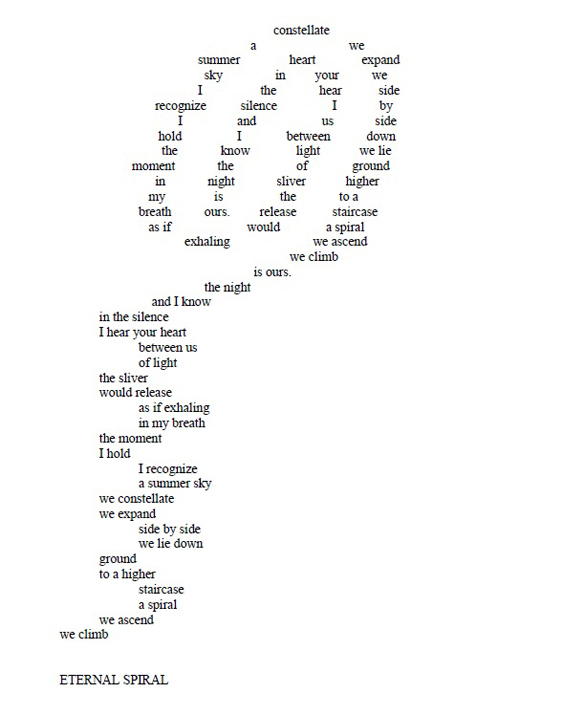 constellate
a we
summer heart expand
sky in your we
I the hear side
recognize silence I by
I and us side
hold I between down
the know light we lie
moment the of ground
in night sliver higher
my is the to a
breath ours. release staircase
as if would a spiral
exhaling we ascend
we climb
is ours.
the night
and I know
in the silence
I hear your heart
between us
of light
the sliver
would release
as if exhaling
in my breath
the moment
I hold
I recognize
a summer sky
we constellate
we expand
side by side
we lie down
ground
to a higher
staircase
a spiral
we ascend
we climb

ETERNAL SPIRAL